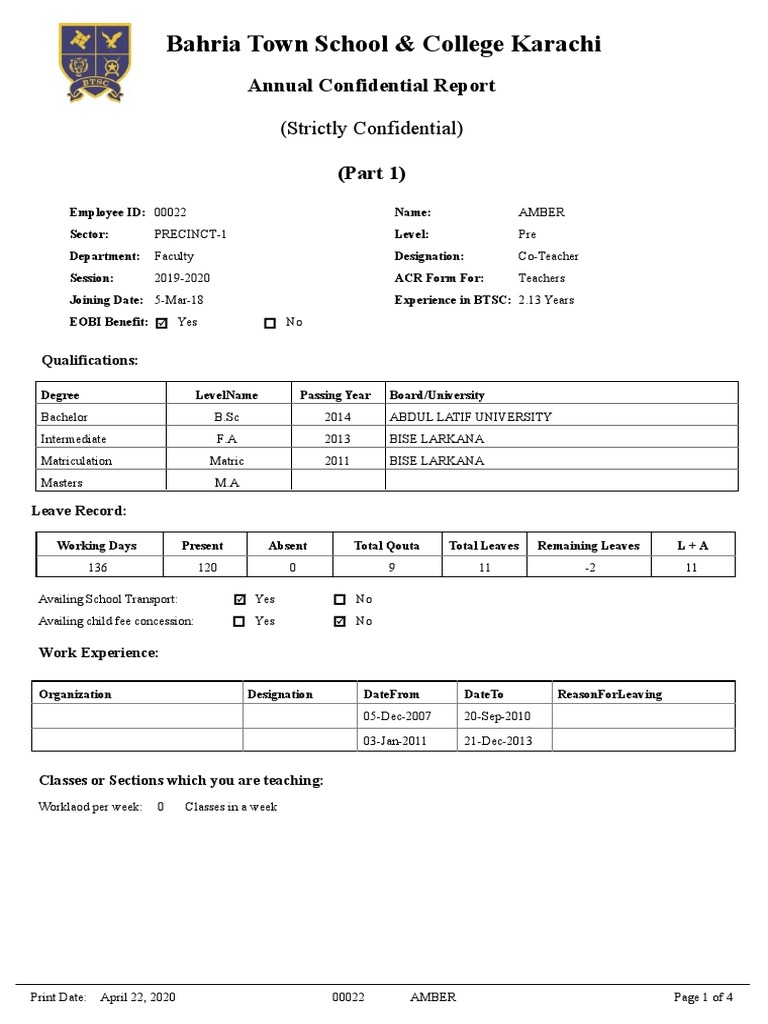 BTSC

Bahria Town School & College Karachi

Annual Confidential Report

(Strictly Confidential)

(Part 1)

Employee ID: 00022
Sector: PRECINCT-1
Department: Faculty
Session: 2019-2020
Joining Date: 5-Mar-18
EOBI Benefit: ☑ Yes ☐ No

Name: AMBER
Level: Pre
Designation: Co-Teacher
ACR Form For: Teachers
Experience in BTSC: 2.13 Years

Qualifications:

| Degree | LevelName | Passing Year | Board/University |
|---|---|---|---|
| Bachelor | B.Sc | 2014 | ABDUL LATIF UNIVERSITY |
| Intermediate | F.A | 2013 | BISE LARKANA |
| Matriculation | Matric | 2011 | BISE LARKANA |
| Masters | M.A | | |

Leave Record:

| Working Days | Present | Absent | Total Qouta | Total Leaves | Remaining Leaves | L + A |
|---|---|---|---|---|---|---|
| 136 | 120 | 0 | 9 | 11 | -2 | 11 |

Availing School Transport: ☑ Yes ☐ No
Availing child fee concession: ☐ Yes ☑ No

Work Experience:

| Organization | Designation | DateFrom | DateTo | ReasonForLeaving |
|---|---|---|---|---|
| | | 05-Dec-2007 | 20-Sep-2010 | |
| | | 03-Jan-2011 | 21-Dec-2013 | |

Classes or Sections which you are teaching:

Worklaod per week: 0 Classes in a week

Print Date: April 22, 2020 00022 AMBER Page 1 of 4